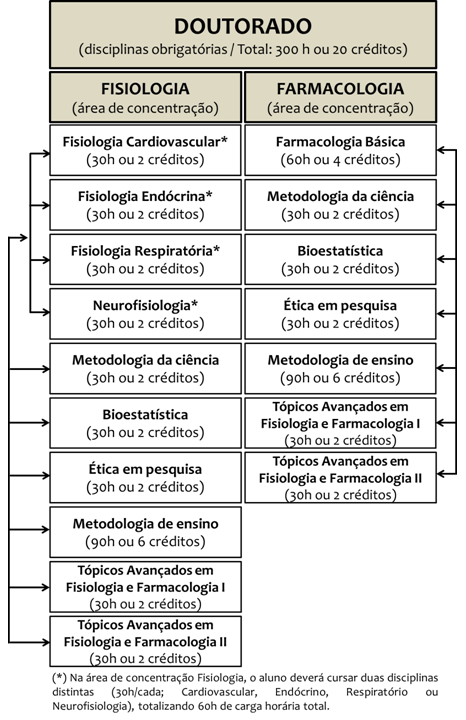 DOUTORADO
(disciplinas obrigatórias / Total: 300 h ou 20 créditos)

FISIOLOGIA
(área de concentração)

Fisiologia Cardiovascular*
(30h ou 2 créditos)

Fisiologia Endócrina*
(30h ou 2 créditos)

Fisiologia Respiratória*
(30h ou 2 créditos)

Neurofisiologia*
(30h ou 2 créditos)

Metodologia da ciência
(30h ou 2 créditos)

Bioestatística
(30h ou 2 créditos)

Ética em pesquisa
(30h ou 2 créditos)

Metodologia de ensino
(90h ou 6 créditos)

Tópicos Avançados em Fisiologia e Farmacologia I
(30h ou 2 créditos)

Tópicos Avançados em Fisiologia e Farmacologia II
(30h ou 2 créditos)

FARMACOLOGIA
(área de concentração)

Farmacologia Básica
(60h ou 4 créditos)

Metodologia da ciência
(30h ou 2 créditos)

Bioestatística
(30h ou 2 créditos)

Ética em pesquisa
(30h ou 2 créditos)

Metodologia de ensino
(90h ou 6 créditos)

Tópicos Avançados em Fisiologia e Farmacologia I
(30h ou 2 créditos)

Tópicos Avançados em Fisiologia e Farmacologia II
(30h ou 2 créditos)

(*) Na área de concentração Fisiologia, o aluno deverá cursar duas disciplinas distintas (30h/cada; Cardiovascular, Endócrino, Respiratório ou Neurofisiologia), totalizando 60h de carga horária total.